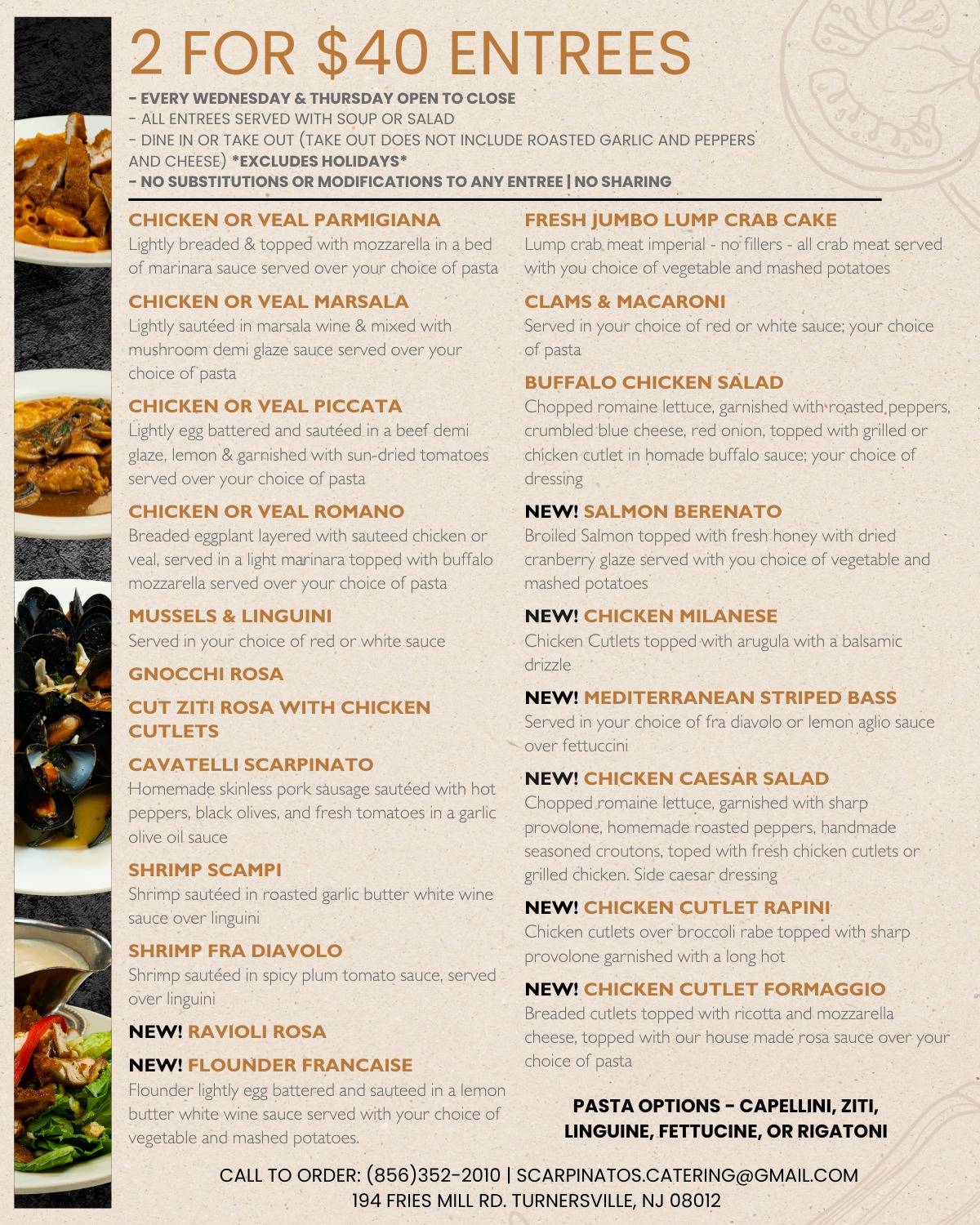 2 FOR $40 ENTREES

- EVERY WEDNESDAY & THURSDAY OPEN TO CLOSE
- ALL ENTREES SERVED WITH SOUP OR SALAD
- DINE IN OR TAKE OUT (TAKE OUT DOES NOT INCLUDE ROASTED GARLIC AND PEPPERS AND CHEESE) *EXCLUDES HOLIDAYS*
- NO SUBSTITUTIONS OR MODIFICATIONS TO ANY ENTREE | NO SHARING

CHICKEN OR VEAL PARMIGIANA
Lightly breaded & topped with mozzarella in a bed of marinara sauce served over your choice of pasta

CHICKEN OR VEAL MARSALA
Lightly sautéed in marsala wine & mixed with mushroom demi glaze sauce served over your choice of pasta

CHICKEN OR VEAL PICCATA
Lightly egg battered and sautéed in a beef demi glaze, lemon & garnished with sun-dried tomatoes served over your choice of pasta

CHICKEN OR VEAL ROMANO
Breaded eggplant layered with sauteed chicken or veal, served in a light marinara topped with buffalo mozzarella served over your choice of pasta

MUSSELS & LINGUINI
Served in your choice of red or white sauce

GNOCCHI ROSA

CUT ZITI ROSA WITH CHICKEN CUTLETS

CAVATELLI SCARPINATO
Homemade skinless pork sausage sautéed with hot peppers, black olives, and fresh tomatoes in a garlic olive oil sauce

SHRIMP SCAMPI
Shrimp sautéed in roasted garlic butter white wine sauce over linguini

SHRIMP FRA DIAVOLO
Shrimp sautéed in spicy plum tomato sauce, served over linguini

NEW! RAVIOLI ROSA

NEW! FLOUNDER FRANCAISE
Flounder lightly egg battered and sauteed in a lemon butter white wine sauce served with your choice of vegetable and mashed potatoes.

FRESH JUMBO LUMP CRAB CAKE
Lump crab meat imperial - no fillers - all crab meat served with you choice of vegetable and mashed potatoes

CLAMS & MACARONI
Served in your choice of red or white sauce; your choice of pasta

BUFFALO CHICKEN SALAD
Chopped romaine lettuce, garnished with roasted peppers, crumbled blue cheese, red onion, topped with grilled or chicken cutlet in homade buffalo sauce; your choice of dressing

NEW! SALMON BERENATO
Broiled Salmon topped with fresh honey with dried cranberry glaze served with you choice of vegetable and mashed potatoes

NEW! CHICKEN MILANESE
Chicken Cutlets topped with arugula with a balsamic drizzle

NEW! MEDITERRANEAN STRIPED BASS
Served in your choice of fra diavolo or lemon aglio sauce over fettuccini

NEW! CHICKEN CAESAR SALAD
Chopped romaine lettuce, garnished with sharp provolone, homemade roasted peppers, handmade seasoned croutons, toped with fresh chicken cutlets or grilled chicken. Side caesar dressing

NEW! CHICKEN CUTLET RAPINI
Chicken cutlets over broccoli rabe topped with sharp provolone garnished with a long hot

NEW! CHICKEN CUTLET FORMAGGIO
Breaded cutlets topped with ricotta and mozzarella cheese, topped with our house made rosa sauce over your choice of pasta

PASTA OPTIONS - CAPELLINI, ZITI, LINGUINE, FETTUCINE, OR RIGATONI

CALL TO ORDER: (856)352-2010 | SCARPINATOS.CATERING@GMAIL.COM
194 FRIES MILL RD. TURNERSVILLE, NJ 08012